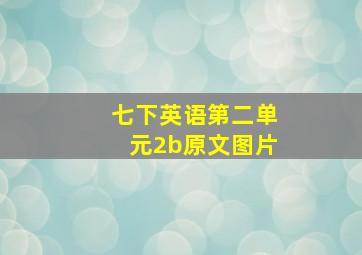 七下英语第二单元2b原文图片